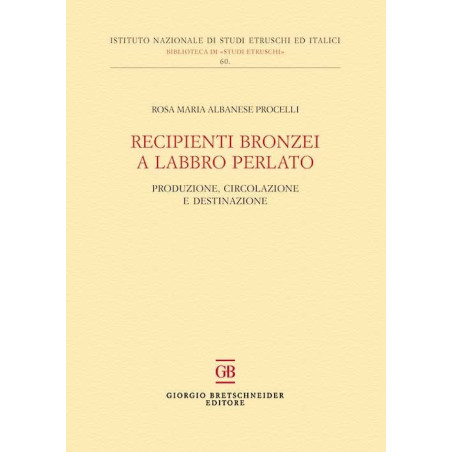 ISTITUTO NAZIONALE DI STUDI ETRUSCHI ED ITALICI
BIBLIOTECA DI «STUDI ETRUSCHI»
60.

ROSA MARIA ALBANESE PROCELLI

RECIPIENTI BRONZEI
A LABBRO PERLATO

PRODUZIONE, CIRCOLAZIONE
E DESTINAZIONE

GB

GIORGIO BRETSCHNEIDER
EDITORE